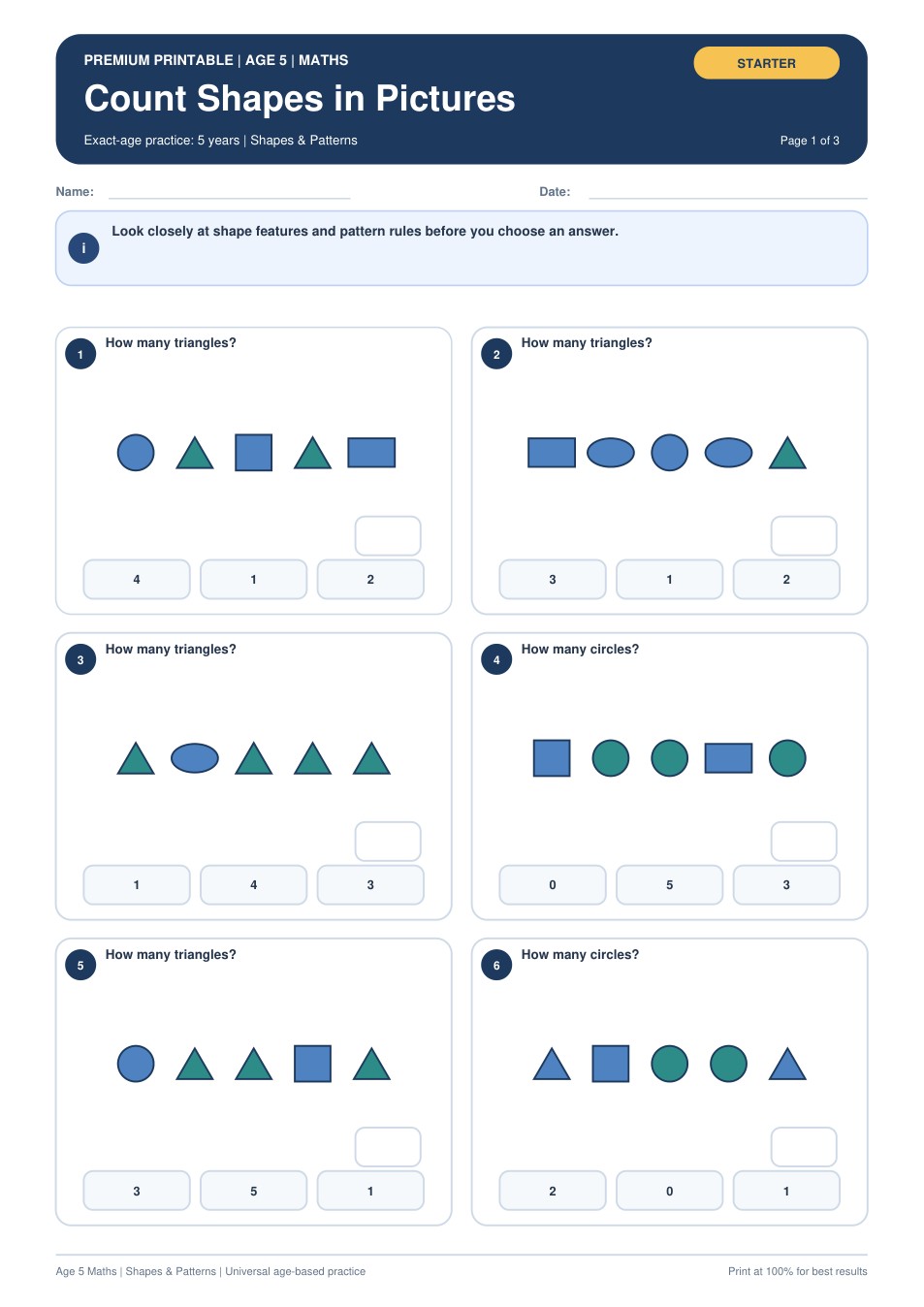 PREMIUM PRINTABLE | AGE 5 | MATHS

STARTER

Count Shapes in Pictures

Exact-age practice: 5 years | Shapes & Patterns

Page 1 of 3

Name:

Date:

i

Look closely at shape features and pattern rules before you choose an answer.

1 How many triangles?

4 1 2

2 How many triangles?

3 1 2

3 How many triangles?

1 4 3

4 How many circles?

0 5 3

5 How many triangles?

3 5 1

6 How many circles?

2 0 1

Age 5 Maths | Shapes & Patterns | Universal age-based practice

Print at 100% for best results